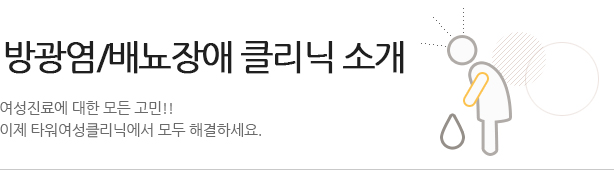 방광염/배뇨장애 클리닉 소개

여성진료에 대한 모든 고민!!
이제 타워여성클리닉에서 모두 해결하세요.